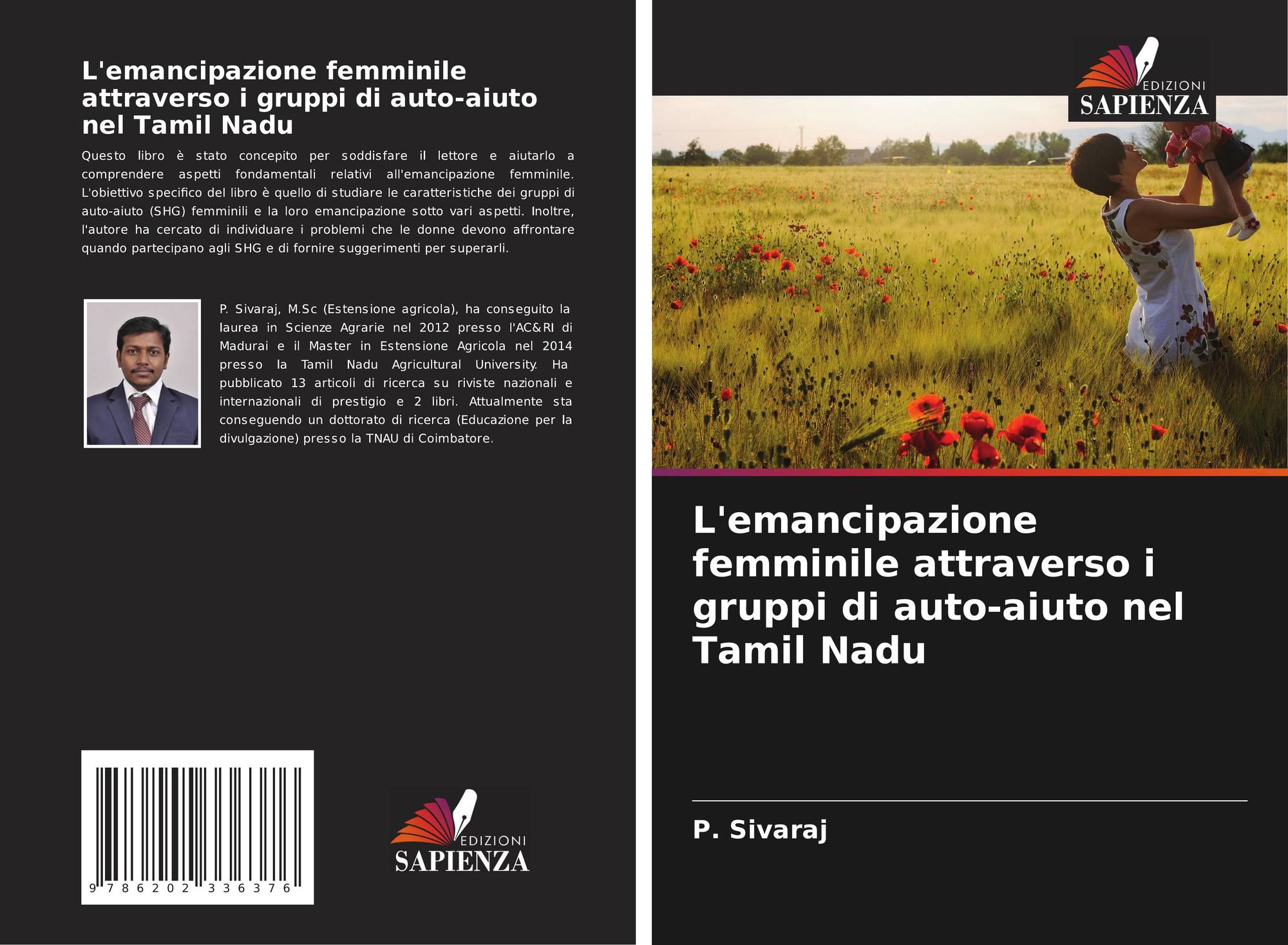 L'emancipazione femminile attraverso i gruppi di auto-aiuto nel Tamil Nadu

Questo libro è stato concepito per soddisfare il lettore e aiutarlo a comprendere aspetti fondamentali relativi all'emancipazione femminile. L'obiettivo specifico del libro è quello di studiare le caratteristiche dei gruppi di auto-aiuto (SHG) femminili e la loro emancipazione sotto vari aspetti. Inoltre, l'autore ha cercato di individuare i problemi che le donne devono affrontare quando partecipano agli SHG e di fornire suggerimenti per superarli.

P. Sivaraj, M.Sc (Estensione agricola), ha conseguito la laurea in Scienze Agrarie nel 2012 presso l'AC&RI di Madurai e il Master in Estensione Agricola nel 2014 presso la Tamil Nadu Agricultural University. Ha pubblicato 13 articoli di ricerca su riviste nazionali e internazionali di prestigio e 2 libri. Attualmente sta conseguendo un dottorato di ricerca (Educazione per la divulgazione) presso la TNAU di Coimbatore.

9 786202 336376

EDIZIONI
SAPIENZA

EDIZIONI
SAPIENZA

L'emancipazione femminile attraverso i gruppi di auto-aiuto nel Tamil Nadu

P. Sivaraj